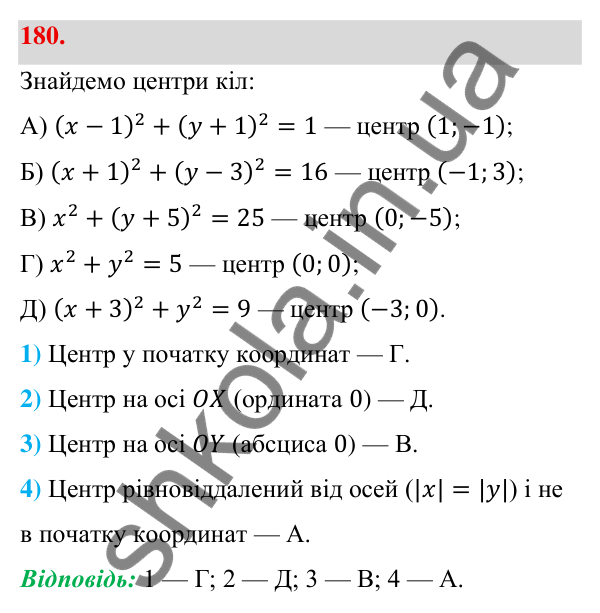 180.

Знайдемо центри кіл:

А) $(x-1)^2+(y+1)^2=1$ — центр $(1;-1)$;

Б) $(x+1)^2+(y-3)^2=16$ — центр $(-1;3)$;

В) $x^2+(y+5)^2=25$ — центр $(0;-5)$;

Г) $x^2+y^2=5$ — центр $(0;0)$;

Д) $(x+3)^2+y^2=9$ — центр $(-3;0)$.

1) Центр у початку координат — Г.

2) Центр на осі $OX$ (ордината 0) — Д.

3) Центр на осі $OY$ (абсциса 0) — В.

4) Центр рівновіддалений від осей ($|x|=|y|$) і не в початку координат — А.

Відповідь: 1 — Г; 2 — Д; 3 — В; 4 — А.

shkola.in.ua